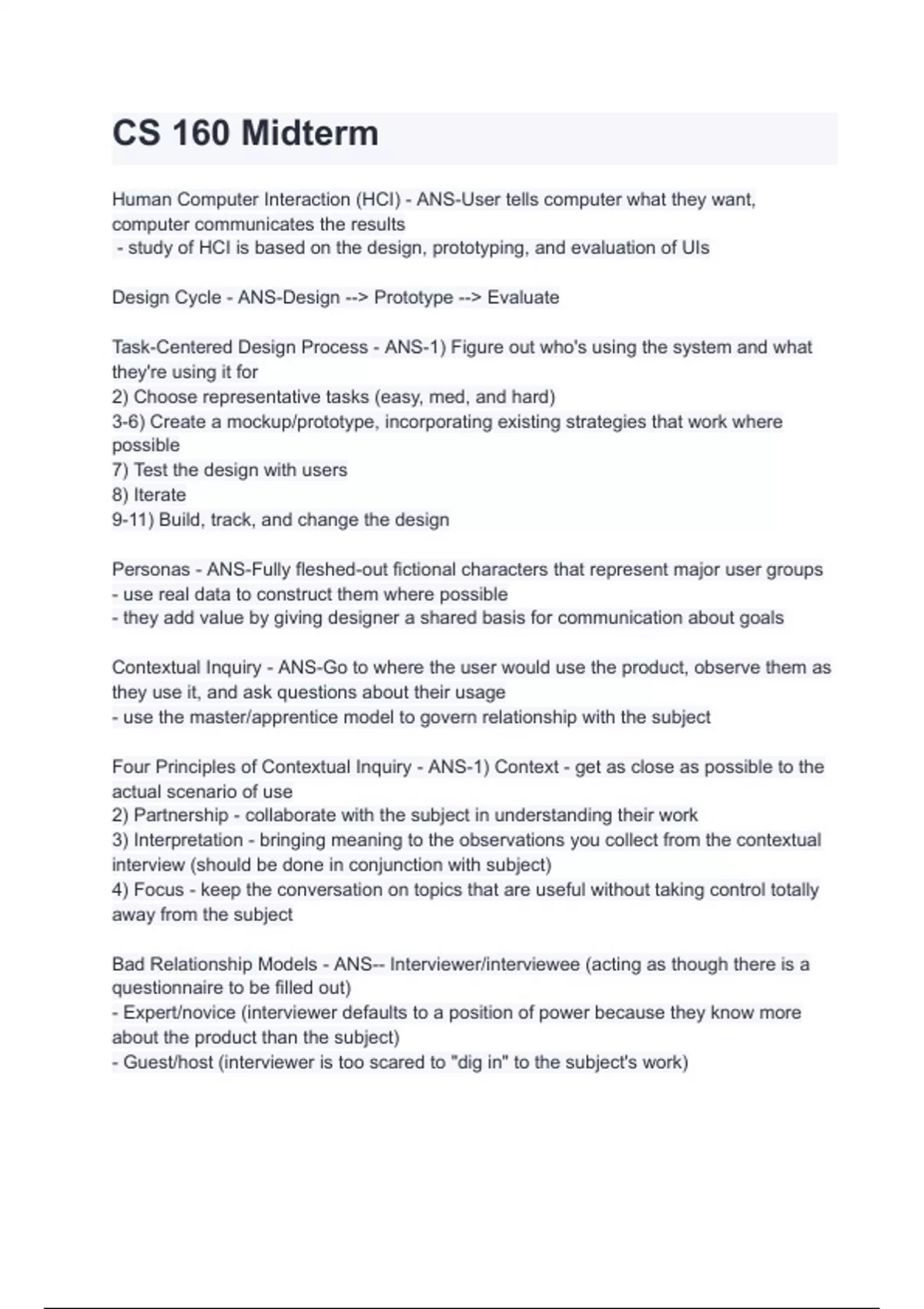 CS 160 Midterm

Human Computer Interaction (HCI) - ANS-User tells computer what they want, computer communicates the results
- study of HCI is based on the design, prototyping, and evaluation of UIs

Design Cycle - ANS-Design --> Prototype --> Evaluate

Task-Centered Design Process - ANS-1) Figure out who's using the system and what they're using it for
2) Choose representative tasks (easy, med, and hard)
3-6) Create a mockup/prototype, incorporating existing strategies that work where possible
7) Test the design with users
8) Iterate
9-11) Build, track, and change the design

Personas - ANS-Fully fleshed-out fictional characters that represent major user groups
- use real data to construct them where possible
- they add value by giving designer a shared basis for communication about goals

Contextual Inquiry - ANS-Go to where the user would use the product, observe them as they use it, and ask questions about their usage
- use the master/apprentice model to govern relationship with the subject

Four Principles of Contextual Inquiry - ANS-1) Context - get as close as possible to the actual scenario of use
2) Partnership - collaborate with the subject in understanding their work
3) Interpretation - bringing meaning to the observations you collect from the contextual interview (should be done in conjunction with subject)
4) Focus - keep the conversation on topics that are useful without taking control totally away from the subject

Bad Relationship Models - ANS-- Interviewer/interviewee (acting as though there is a questionnaire to be filled out)
- Expert/novice (interviewer defaults to a position of power because they know more about the product than the subject)
- Guest/host (interviewer is too scared to "dig in" to the subject's work)